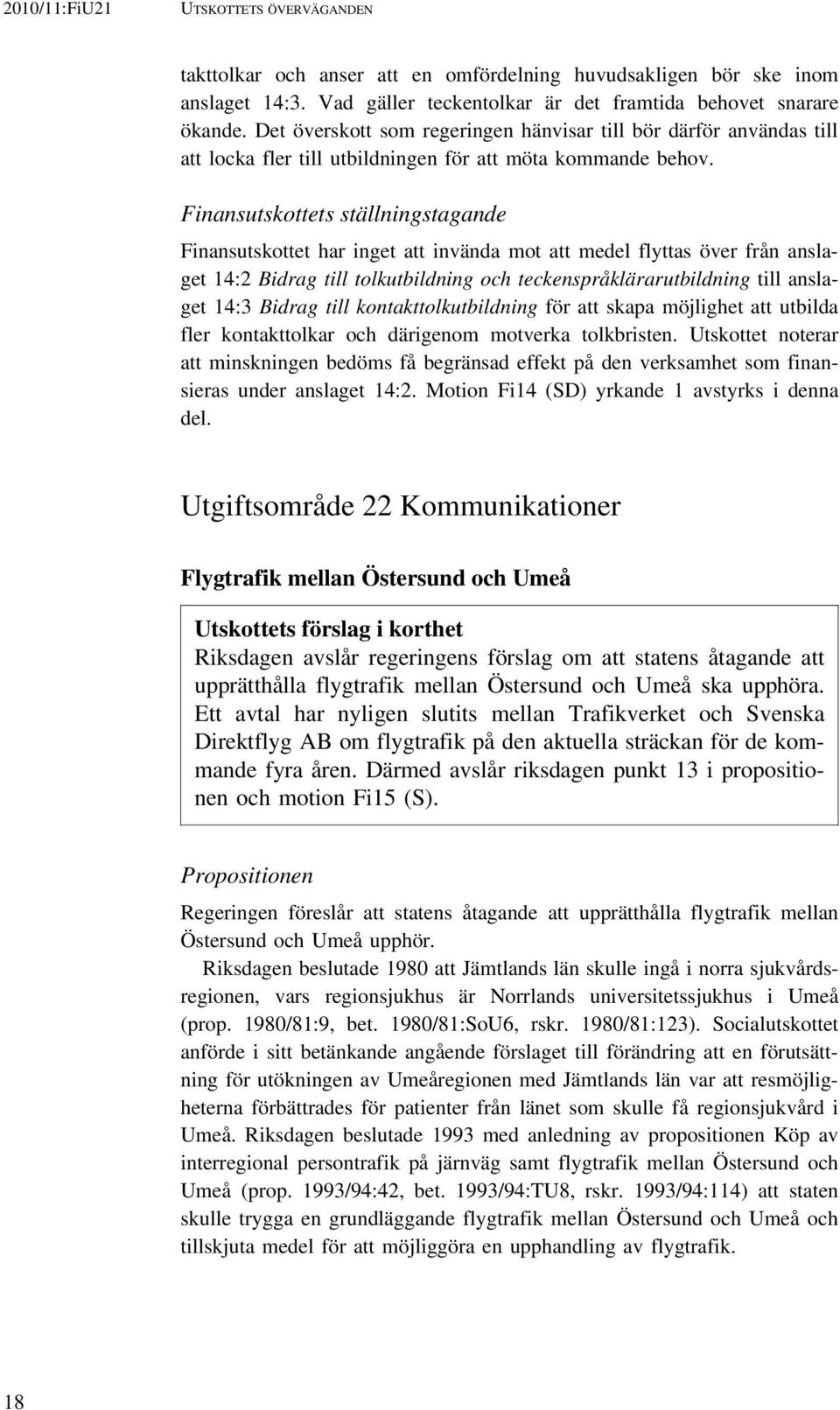 2010/11:FiU21 UTSKOTTETS ÖVERVÄGANDEN

takttolkar och anser att en omfördelning huvudsakligen bör ske inom anslaget 14:3. Vad gäller teckentolkar är det framtida behovet snarare ökande. Det överskott som regeringen hänvisar till bör därför användas till att locka fler till utbildningen för att möta kommande behov.

Finansutskottets ställningstagande

Finansutskottet har inget att invända mot att medel flyttas över från anslaget 14:2 Bidrag till tolkutbildning och teckenspråklärarutbildning till anslaget 14:3 Bidrag till kontakttolkutbildning för att skapa möjlighet att utbilda fler kontakttolkar och därigenom motverka tolkbristen. Utskottet noterar att minskningen bedöms få begränsad effekt på den verksamhet som finansieras under anslaget 14:2. Motion Fi14 (SD) yrkande 1 avstyrks i denna del.

Utgiftsområde 22 Kommunikationer

Flygtrafik mellan Östersund och Umeå

Utskottets förslag i korthet
Riksdagen avslår regeringens förslag om att statens åtagande att upprätthålla flygtrafik mellan Östersund och Umeå ska upphöra. Ett avtal har nyligen slutits mellan Trafikverket och Svenska Direktflyg AB om flygtrafik på den aktuella sträckan för de kommande fyra åren. Därmed avslår riksdagen punkt 13 i propositionen och motion Fi15 (S).

Propositionen

Regeringen föreslår att statens åtagande att upprätthålla flygtrafik mellan Östersund och Umeå upphör.

Riksdagen beslutade 1980 att Jämtlands län skulle ingå i norra sjukvårdsregionen, vars regionsjukhus är Norrlands universitetssjukhus i Umeå (prop. 1980/81:9, bet. 1980/81:SoU6, rskr. 1980/81:123). Socialutskottet anförde i sitt betänkande angående förslaget till förändring att en förutsättning för utökningen av Umeåregionen med Jämtlands län var att resmöjligheterna förbättrades för patienter från länet som skulle få regionsjukvård i Umeå. Riksdagen beslutade 1993 med anledning av propositionen Köp av interregional persontrafik på järnväg samt flygtrafik mellan Östersund och Umeå (prop. 1993/94:42, bet. 1993/94:TU8, rskr. 1993/94:114) att staten skulle trygga en grundläggande flygtrafik mellan Östersund och Umeå och tillskjuta medel för att möjliggöra en upphandling av flygtrafik.

18